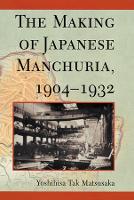 THE MAKING OF JAPANESE MANCHURIA, 1904–1932

Yoshihisa Tak Matsusaka